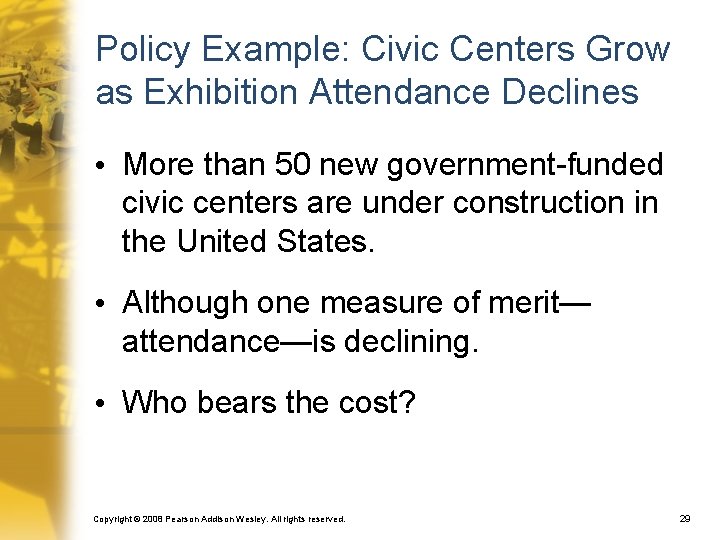 Policy Example: Civic Centers Grow as Exhibition Attendance Declines

• More than 50 new government-funded civic centers are under construction in the United States.

• Although one measure of merit—attendance—is declining.

• Who bears the cost?

Copyright © 2008 Pearson Addison Wesley. All rights reserved.

29